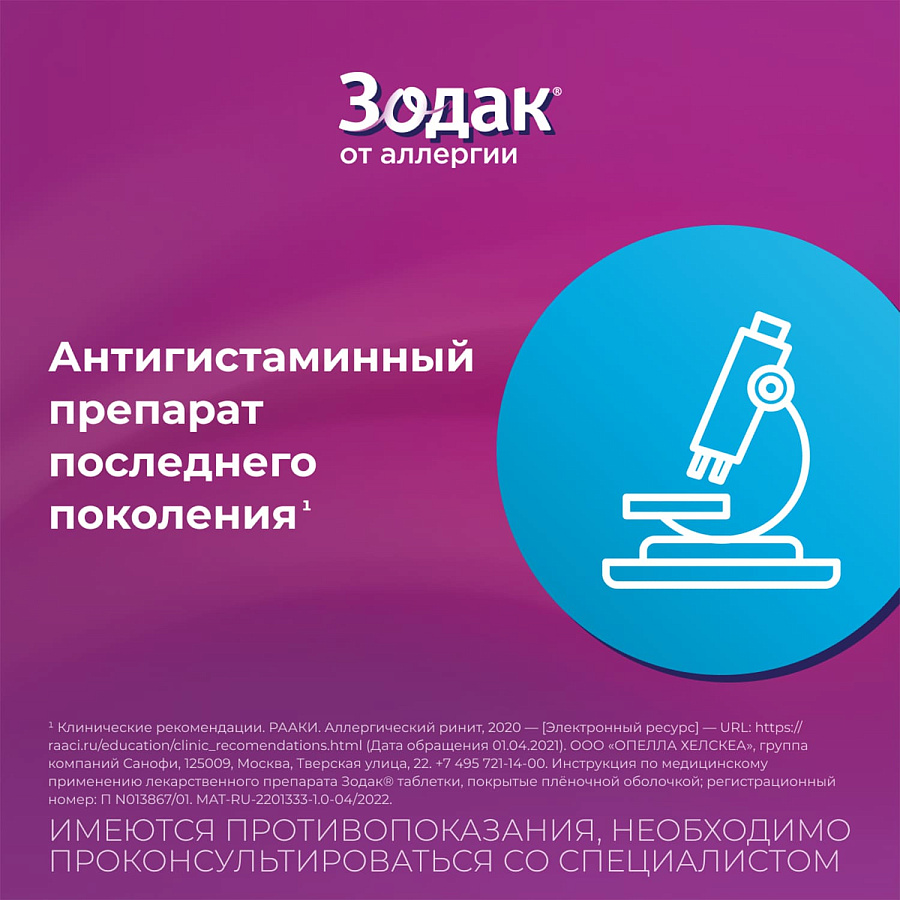 Зодак®
от аллергии

Антигистаминный препарат последнего поколения¹

¹ Клинические рекомендации. РААКИ. Аллергический ринит, 2020 — [Электронный ресурс] — URL: https://raaci.ru/education/clinic_recomendations.html (Дата обращения 01.04.2021). ООО «ОПЕЛЛА ХЕЛСКЕА», группа компаний Санофи, 125009, Москва, Тверская улица, 22. +7 495 721-14-00. Инструкция по медицинскому применению лекарственного препарата Зодак® таблетки, покрытые плёночной оболочкой; регистрационный номер: П N013867/01. MAT-RU-2201333-1.0-04/2022.

ИМЕЮТСЯ ПРОТИВОПОКАЗАНИЯ, НЕОБХОДИМО ПРОКОНСУЛЬТИРОВАТЬСЯ СО СПЕЦИАЛИСТОМ